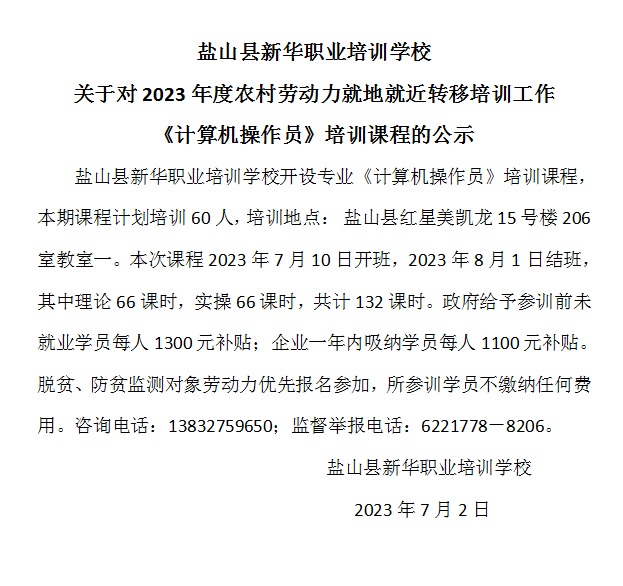 盐山县新华职业培训学校
关于对 2023 年度农村劳动力就地就近转移培训工作
《计算机操作员》培训课程的公示

盐山县新华职业培训学校开设专业《计算机操作员》培训课程，本期课程计划培训 60 人，培训地点： 盐山县红星美凯龙 15 号楼 206 室教室一。本次课程 2023 年 7 月 10 日开班，2023 年 8 月 1 日结班，其中理论 66 课时，实操 66 课时，共计 132 课时。政府给予参训前未就业学员每人 1300 元补贴；企业一年内吸纳学员每人 1100 元补贴。脱贫、防贫监测对象劳动力优先报名参加，所参训学员不缴纳任何费用。咨询电话：13832759650；监督举报电话：6221778－8206。

盐山县新华职业培训学校

2023 年 7 月 2 日